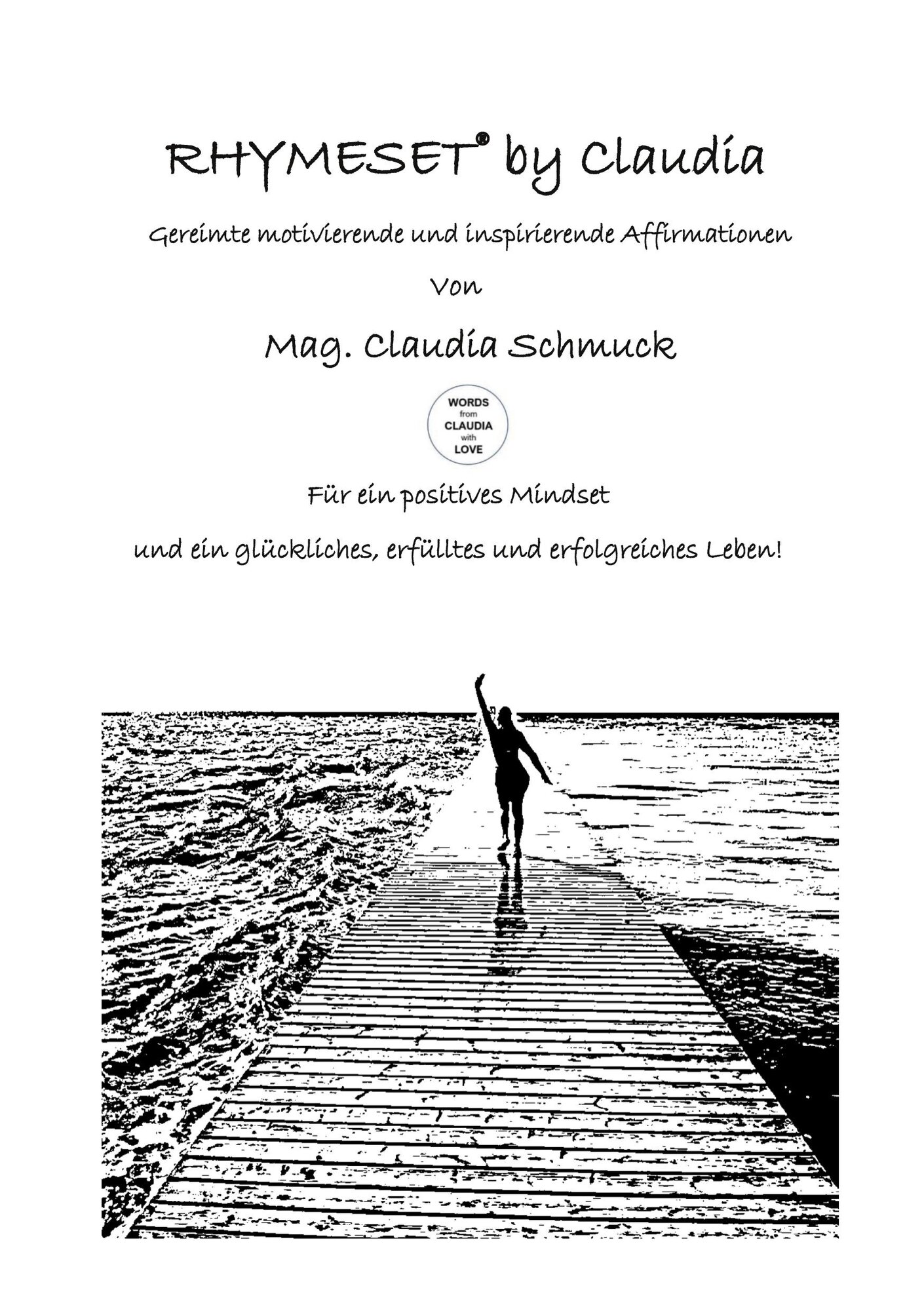 RHYMESET® by Claudia

Gereimte motivierende und inspirierende Affirmationen

Von

Mag. Claudia Schmuck

WORDS from CLAUDIA with LOVE

Für ein positives Mindset

und ein glückliches, erfülltes und erfolgreiches Leben!